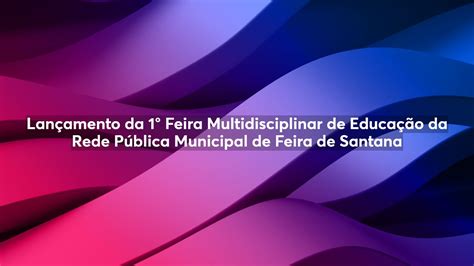 Lançamento da 1° Feira Multidisciplinar de Educação da Rede Pública Municipal de Feira de Santana